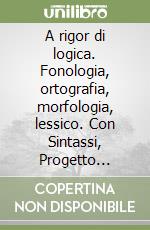 unilibro

A rigor di logica. Fonologia, ortografia, morfologia, lessico. Con Sintassi, Progetto...

COPERTINA NON DISPONIBILE